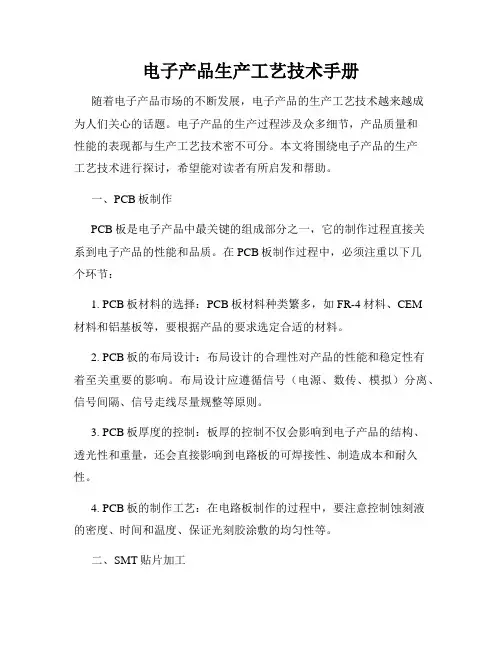 电子产品生产工艺技术手册

随着电子产品市场的不断发展，电子产品的生产工艺技术越来越成为人们关心的话题。电子产品的生产过程涉及众多细节，产品质量和性能的表现都与生产工艺技术密不可分。本文将围绕电子产品的生产工艺技术进行探讨，希望能对读者有所启发和帮助。

一、PCB 板制作

PCB 板是电子产品中最关键的组成部分之一，它的制作过程直接关系到电子产品的性能和品质。在 PCB 板制作过程中，必须注重以下几个环节：

1. PCB 板材料的选择：PCB 板材料种类繁多，如 FR-4 材料、CEM 材料和铝基板等，要根据产品的要求选定合适的材料。

2. PCB 板的布局设计：布局设计的合理性对产品的性能和稳定性有着至关重要的影响。布局设计应遵循信号（电源、数传、模拟）分离、信号间隔、信号走线尽量规整等原则。

3. PCB 板厚度的控制：板厚的控制不仅会影响到电子产品的结构、透光性和重量，还会直接影响到电路板的可焊接性、制造成本和耐久性。

4. PCB 板的制作工艺：在电路板制作的过程中，要注意控制蚀刻液的密度、时间和温度、保证光刻胶涂敷的均匀性等。

二、SMT 贴片加工